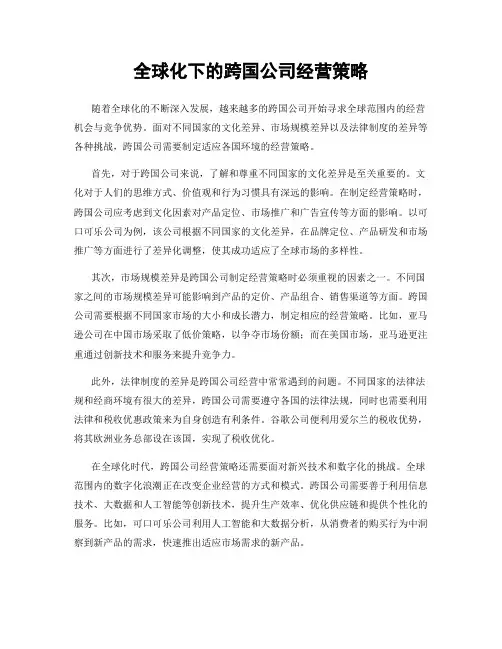 全球化下的跨国公司经营策略

随着全球化的不断深入发展，越来越多的跨国公司开始寻求全球范围内的经营机会与竞争优势。面对不同国家的文化差异、市场规模差异以及法律制度的差异等各种挑战，跨国公司需要制定适应各国环境的经营策略。

首先，对于跨国公司来说，了解和尊重不同国家的文化差异是至关重要的。文化对于人们的思维方式、价值观和行为习惯具有深远的影响。在制定经营策略时，跨国公司应考虑到文化因素对产品定位、市场推广和广告宣传等方面的影响。以可口可乐公司为例，该公司根据不同国家的文化差异，在品牌定位、产品研发和市场推广等方面进行了差异化调整，使其成功适应了全球市场的多样性。

其次，市场规模差异是跨国公司制定经营策略时必须重视的因素之一。不同国家之间的市场规模差异可能影响到产品的定价、产品组合、销售渠道等方面。跨国公司需要根据不同国家市场的大小和成长潜力，制定相应的经营策略。比如，亚马逊公司在中国市场采取了低价策略，以争夺市场份额；而在美国市场，亚马逊更注重通过创新技术和服务来提升竞争力。

此外，法律制度的差异是跨国公司经营中常常遇到的问题。不同国家的法律法规和经商环境有很大的差异，跨国公司需要遵守各国的法律法规，同时也需要利用法律和税收优惠政策来为自身创造有利条件。谷歌公司便利用爱尔兰的税收优势，将其欧洲业务总部设在该国，实现了税收优化。

在全球化时代，跨国公司经营策略还需要面对新兴技术和数字化的挑战。全球范围内的数字化浪潮正在改变企业经营的方式和模式。跨国公司需要善于利用信息技术、大数据和人工智能等创新技术，提升生产效率、优化供应链和提供个性化的服务。比如，可口可乐公司利用人工智能和大数据分析，从消费者的购买行为中洞察到新产品的需求，快速推出适应市场需求的新产品。